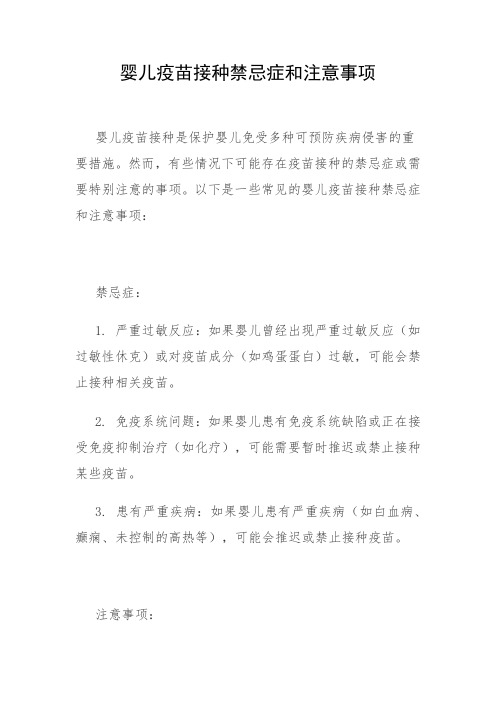 婴儿疫苗接种禁忌症和注意事项

婴儿疫苗接种是保护婴儿免受多种可预防疾病侵害的重要措施。然而，有些情况下可能存在疫苗接种的禁忌症或需要特别注意的事项。以下是一些常见的婴儿疫苗接种禁忌症和注意事项：

禁忌症：

1. 严重过敏反应：如果婴儿曾经出现严重过敏反应（如过敏性休克）或对疫苗成分（如鸡蛋蛋白）过敏，可能会禁止接种相关疫苗。

2. 免疫系统问题：如果婴儿患有免疫系统缺陷或正在接受免疫抑制治疗（如化疗），可能需要暂时推迟或禁止接种某些疫苗。

3. 患有严重疾病：如果婴儿患有严重疾病（如白血病、癫痫、未控制的高热等），可能会推迟或禁止接种疫苗。

注意事项：